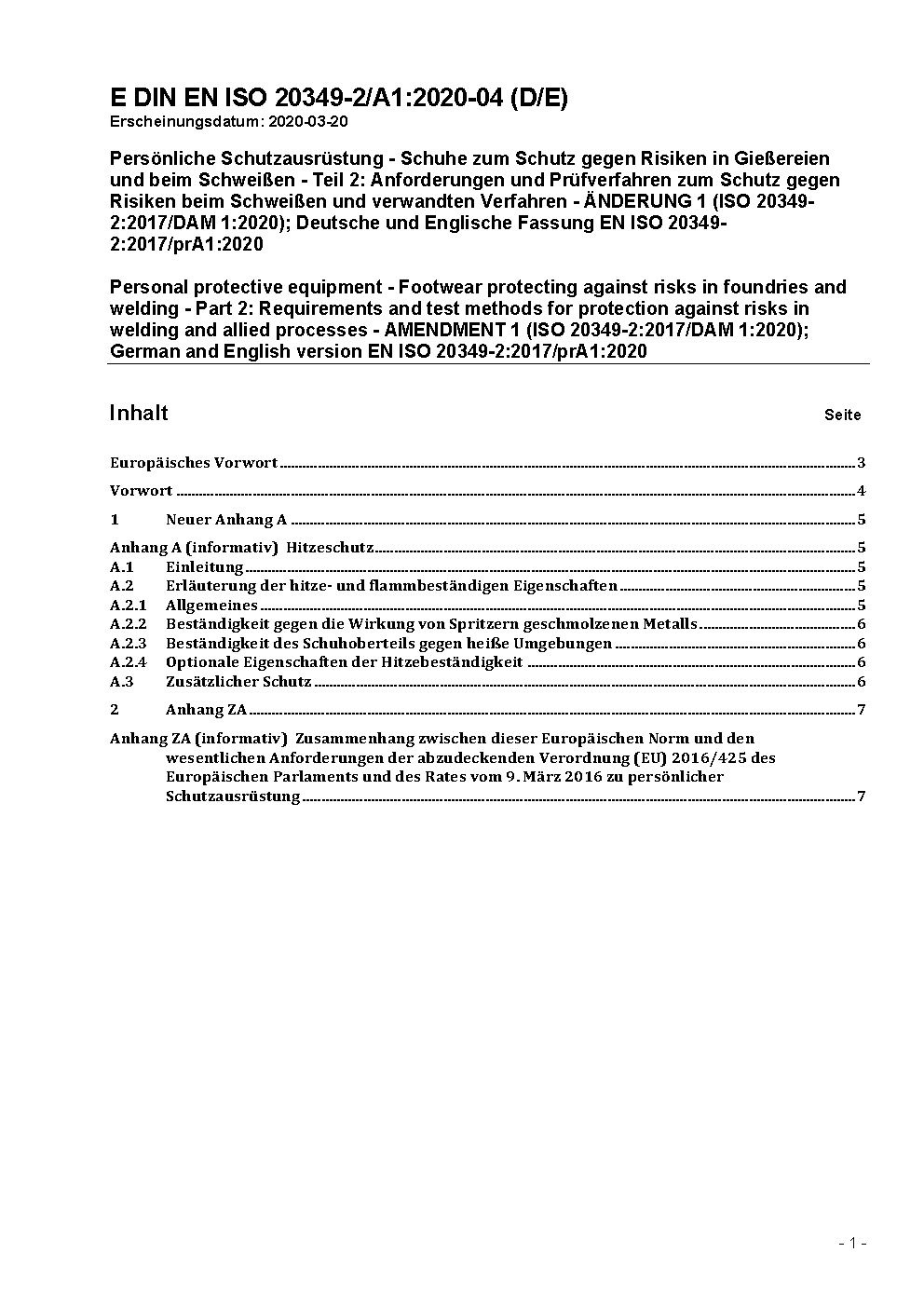 E DIN EN ISO 20349-2/A1:2020-04 (D/E)
Erscheinungsdatum: 2020-03-20

Persönliche Schutzausrüstung - Schuhe zum Schutz gegen Risiken in Gießereien und beim Schweißen - Teil 2: Anforderungen und Prüfverfahren zum Schutz gegen Risiken beim Schweißen und verwandten Verfahren - ÄNDERUNG 1 (ISO 20349-2:2017/DAM 1:2020); Deutsche und Englische Fassung EN ISO 20349-2:2017/prA1:2020

Personal protective equipment - Footwear protecting against risks in foundries and welding - Part 2: Requirements and test methods for protection against risks in welding and allied processes - AMENDMENT 1 (ISO 20349-2:2017/DAM 1:2020); German and English version EN ISO 20349-2:2017/prA1:2020

Inhalt Seite

Europäisches Vorwort 3

Vorwort 4

1 Neuer Anhang A 5

Anhang A (informativ) Hitzeschutz 5
A.1 Einleitung 5
A.2 Erläuterung der hitze- und flammbeständigen Eigenschaften 5
A.2.1 Allgemeines 5
A.2.2 Beständigkeit gegen die Wirkung von Spritzern geschmolzenen Metalls 6
A.2.3 Beständigkeit des Schuhoberteils gegen heiße Umgebungen 6
A.2.4 Optionale Eigenschaften der Hitzebeständigkeit 6
A.3 Zusätzlicher Schutz 6

2 Anhang ZA 7

Anhang ZA (informativ) Zusammenhang zwischen dieser Europäischen Norm und den wesentlichen Anforderungen der abzudeckenden Verordnung (EU) 2016/425 des Europäischen Parlaments und des Rates vom 9. März 2016 zu persönlicher Schutzausrüstung 7

- 1 -